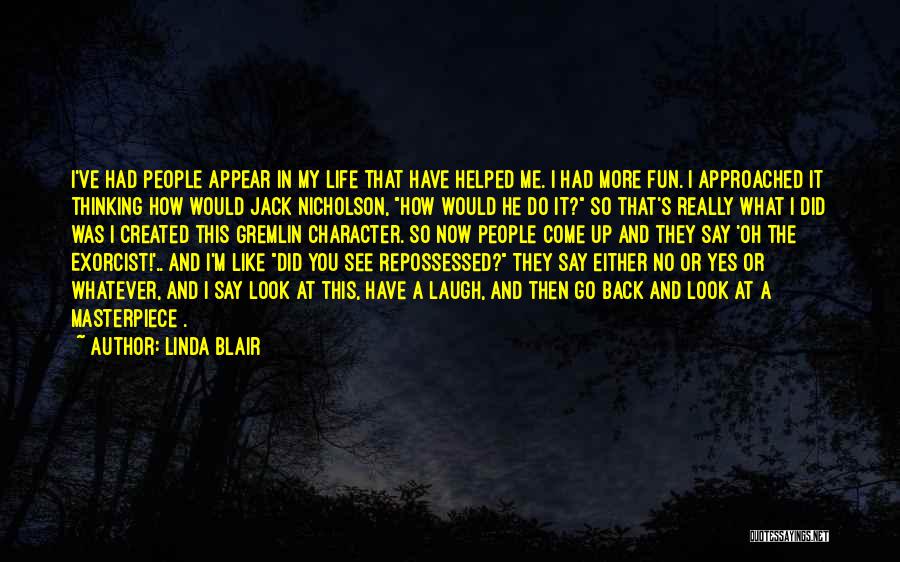 I'VE HAD PEOPLE APPEAR IN MY LIFE THAT HAVE HELPED ME. I HAD MORE FUN. I APPROACHED IT THINKING HOW WOULD JACK NICHOLSON, "HOW WOULD HE DO IT?" SO THAT'S REALLY WHAT I DID WAS I CREATED THIS GREMLIN CHARACTER. SO NOW PEOPLE COME UP AND THEY SAY 'OH THE EXORCIST!'.. AND I'M LIKE "DID YOU SEE REPOSSESSED?" THEY SAY EITHER NO OR YES OR WHATEVER, AND I SAY LOOK AT THIS, HAVE A LAUGH, AND THEN GO BACK AND LOOK AT A MASTERPIECE .

~ AUTHOR: LINDA BLAIR

QUOTESSAYINGS.NET